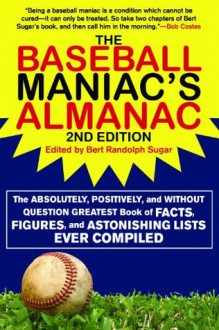 "Being a baseball maniac is a condition which cannot be cured—it can only be treated. So take two chapters of Bert Sugar's book, and then call him in the morning."—Bob Costas

THE
BASEBALL
MANIAC'S
ALMANAC
2ND EDITION
Edited by Bert Randolph Sugar

The ABSOLUTELY, POSITIVELY, and WITHOUT QUESTION GREATEST Book of FACTS, FIGURES, and ASTONISHING LISTS EVER COMPILED